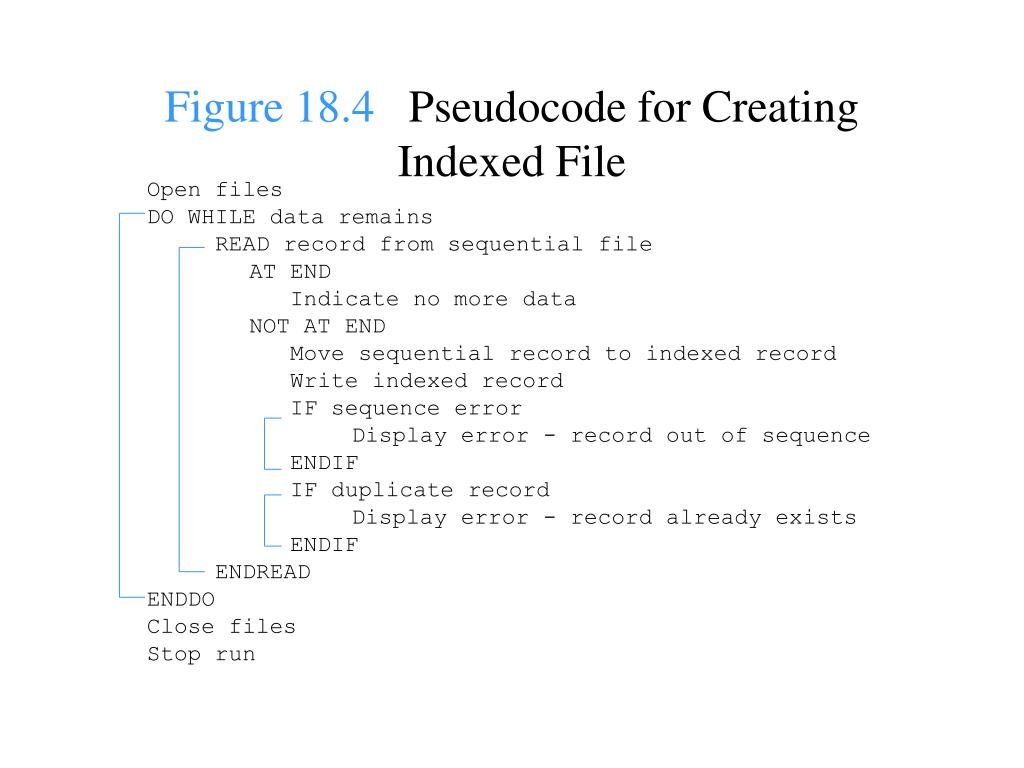 Figure 18.4 Pseudocode for Creating Indexed File

Open files
DO WHILE data remains
    READ record from sequential file
        AT END
            Indicate no more data
        NOT AT END
            Move sequential record to indexed record
            Write indexed record
            IF sequence error
                Display error - record out of sequence
            ENDIF
            IF duplicate record
                Display error - record already exists
            ENDIF
    ENDREAD
ENDDO
Close files
Stop run